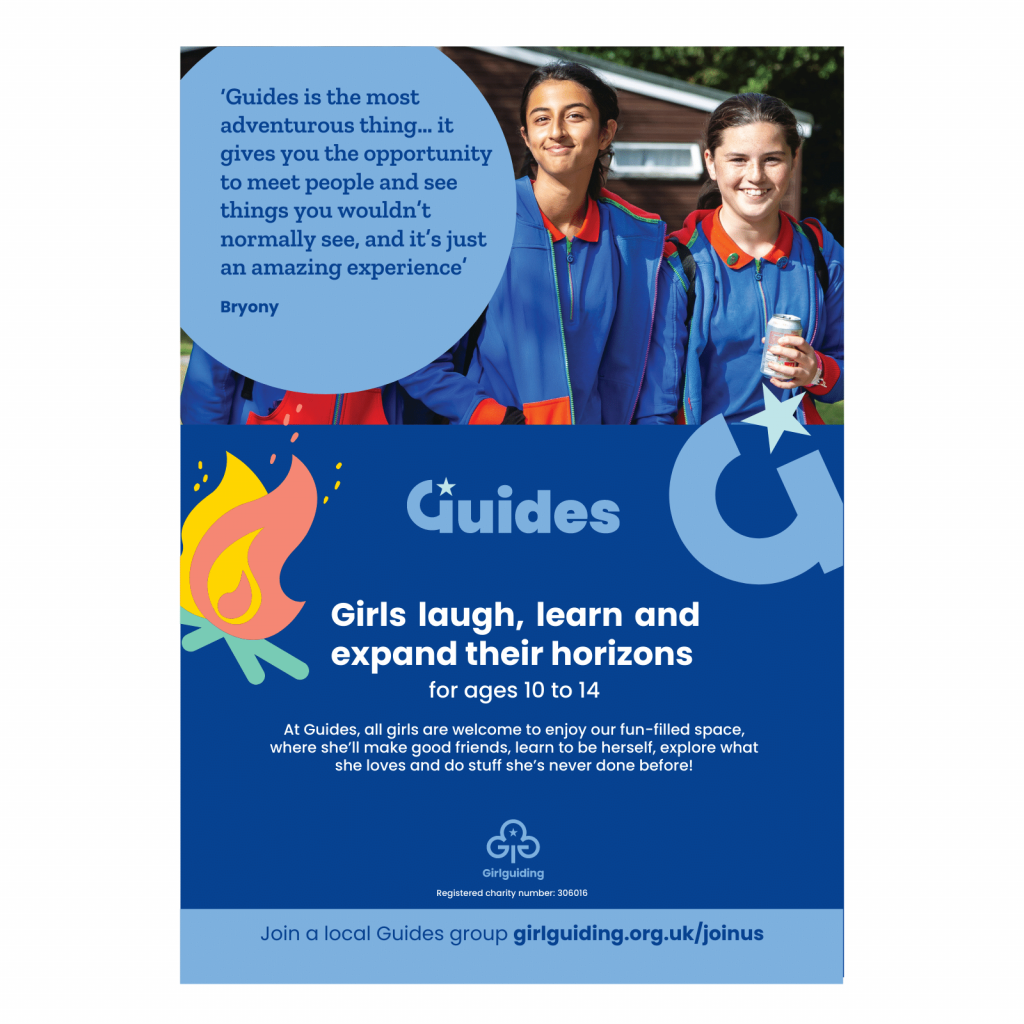 'Guides is the most adventurous thing... it gives you the opportunity to meet people and see things you wouldn't normally see, and it's just an amazing experience'

Bryony

Guides

Girls laugh, learn and expand their horizons

for ages 10 to 14

At Guides, all girls are welcome to enjoy our fun-filled space, where she'll make good friends, learn to be herself, explore what she loves and do stuff she's never done before!

Girlguiding

Registered charity number: 306016

Join a local Guides group girlguiding.org.uk/joinus